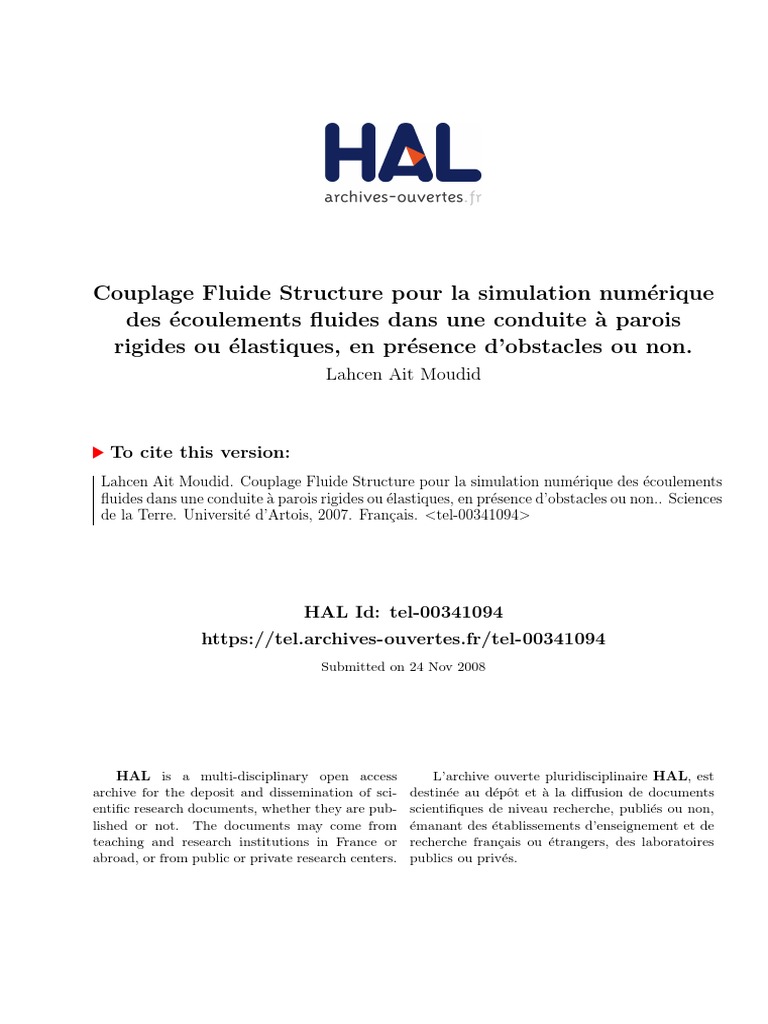 HAL
archives-ouvertes.fr

Couplage Fluide Structure pour la simulation numérique des écoulements fluides dans une conduite à parois rigides ou élastiques, en présence d'obstacles ou non.
Lahcen Ait Moudid

To cite this version:

Lahcen Ait Moudid. Couplage Fluide Structure pour la simulation numérique des écoulements fluides dans une conduite à parois rigides ou élastiques, en présence d'obstacles ou non.. Sciences de la Terre. Université d'Artois, 2007. Français. <tel-00341094>

HAL Id: tel-00341094
https://tel.archives-ouvertes.fr/tel-00341094

Submitted on 24 Nov 2008

HAL is a multi-disciplinary open access archive for the deposit and dissemination of scientific research documents, whether they are published or not. The documents may come from teaching and research institutions in France or abroad, or from public or private research centers.

L'archive ouverte pluridisciplinaire HAL, est destinée au dépôt et à la diffusion de documents scientifiques de niveau recherche, publiés ou non, émanant des établissements d'enseignement et de recherche français ou étrangers, des laboratoires publics ou privés.